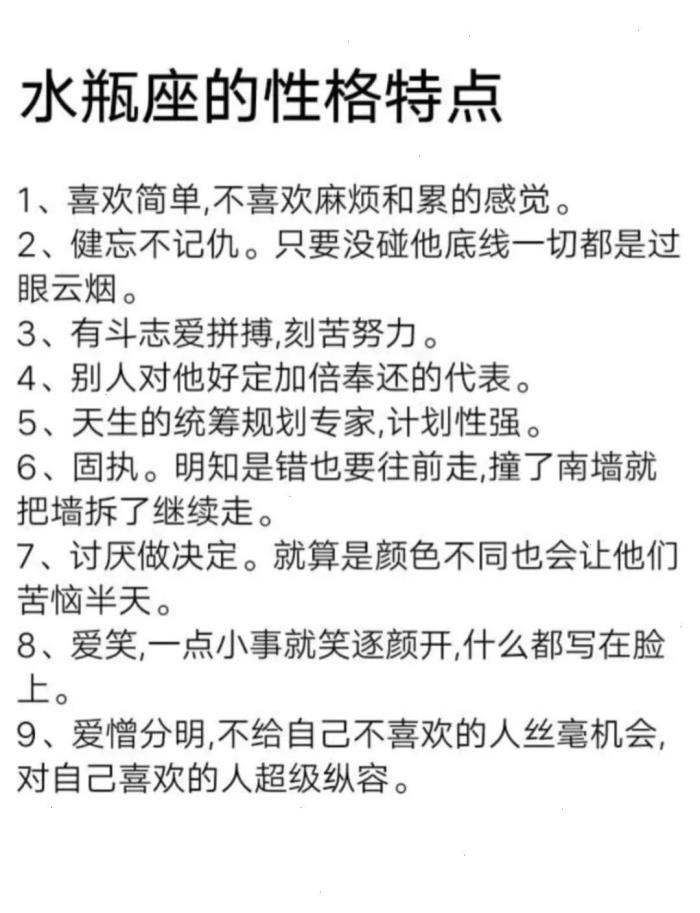 水瓶座的性格特点

1、喜欢简单,不喜欢麻烦和累的感觉。
2、健忘不记仇。只要没碰他底线一切都是过眼云烟。
3、有斗志爱拼搏,刻苦努力。
4、别人对他好定加倍奉还的代表。
5、天生的统筹规划专家,计划性强。
6、固执。明知是错也要往前走,撞了南墙就把墙拆了继续走。
7、讨厌做决定。就算是颜色不同也会让他们苦恼半天。
8、爱笑,一点小事就笑逐颜开,什么都写在脸上。
9、爱憎分明,不给自己不喜欢的人丝毫机会,对自己喜欢的人超级纵容。